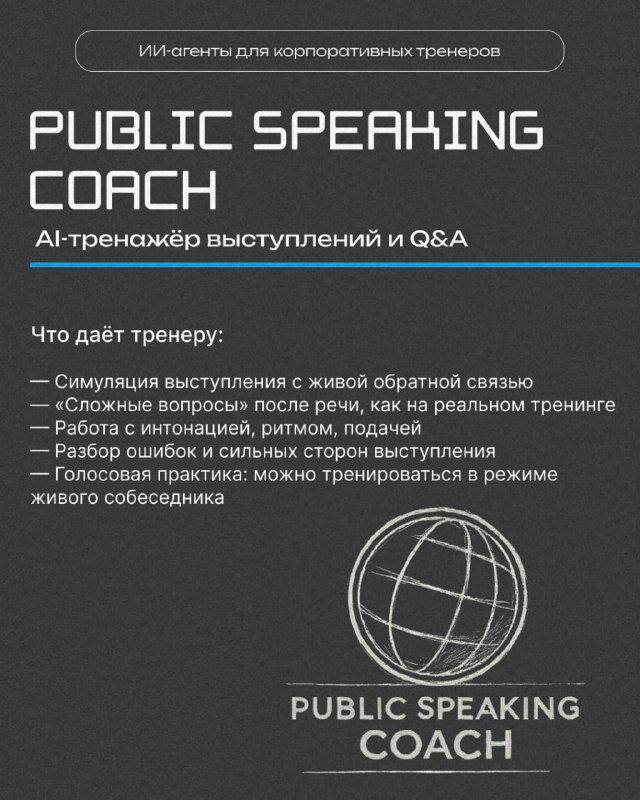 ИИ-агенты для корпоративных тренеров

PUBLIC SPEAKING COACH

AI-тренажёр выступлений и Q&A

Что даёт тренеру:

— Симуляция выступления с живой обратной связью
— «Сложные вопросы» после речи, как на реальном тренинге
— Работа с интонацией, ритмом, подачей
— Разбор ошибок и сильных сторон выступления
— Голосовая практика: можно тренироваться в режиме живого собеседника

PUBLIC SPEAKING
COACH